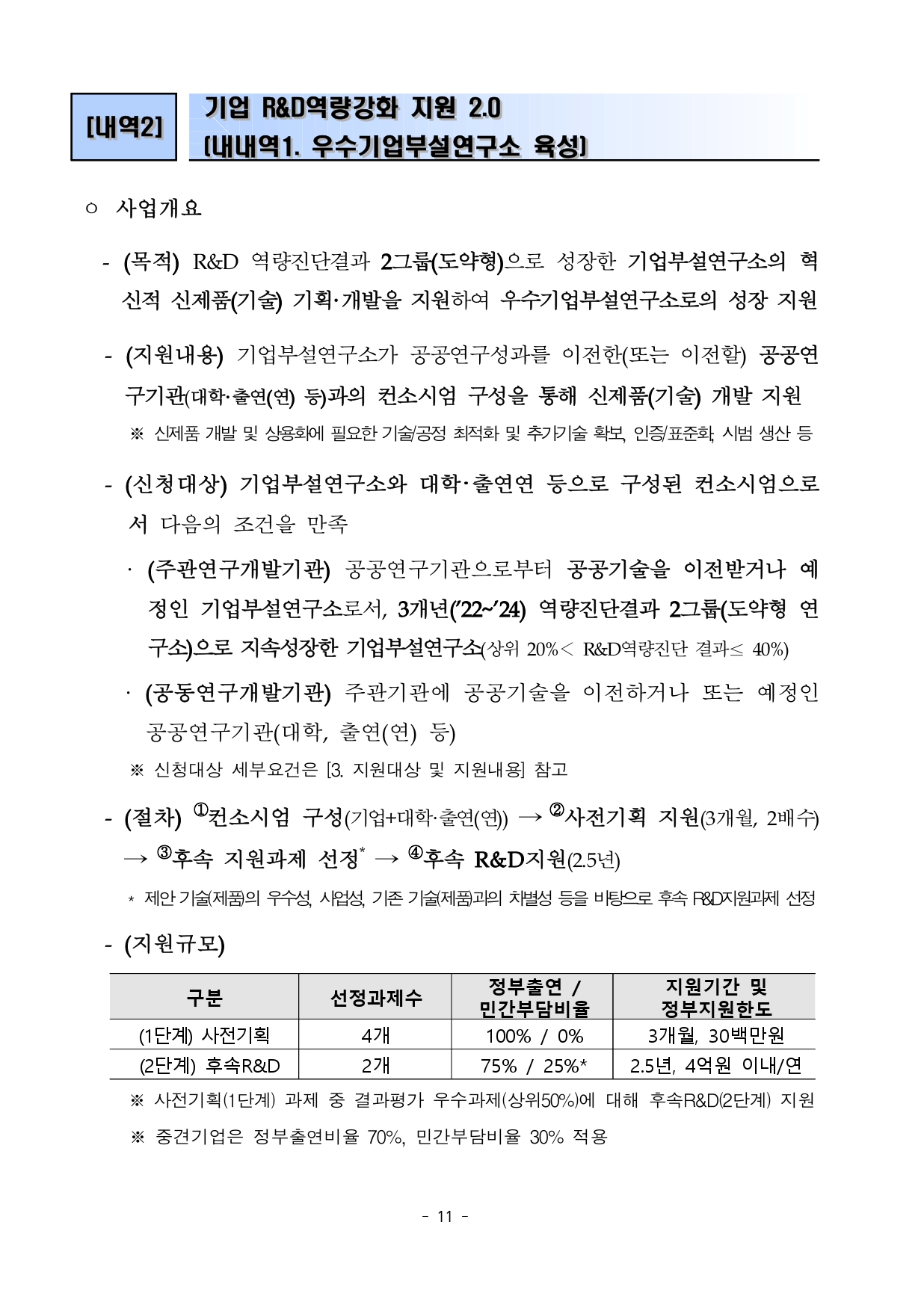 [내역2]

기업 R&D역량강화 지원 2.0
(내내역1. 우수기업부설연구소 육성)

○ 사업개요

- (목적) R&D 역량진단결과 2그룹(도약형)으로 성장한 기업부설연구소의 혁신적 신제품(기술) 기획·개발을 지원하여 우수기업부설연구소로의 성장 지원

- (지원내용) 기업부설연구소가 공공연구성과를 이전한(또는 이전할) 공공연구기관(대학·출연(연) 등)과의 컨소시엄 구성을 통해 신제품(기술) 개발 지원

※ 신제품 개발 및 상용화에 필요한 기술/공정 최적화 및 추가기술 확보, 인증/표준화, 시범 생산 등

- (신청대상) 기업부설연구소와 대학·출연연 등으로 구성된 컨소시엄으로서 다음의 조건을 만족

· (주관연구개발기관) 공공연구기관으로부터 공공기술을 이전받거나 예정인 기업부설연구소로서, 3개년('22~'24) 역량진단결과 2그룹(도약형 연구소)으로 지속성장한 기업부설연구소(상위 20%< R&D역량진단 결과≤ 40%)

· (공동연구개발기관) 주관기관에 공공기술을 이전하거나 또는 예정인 공공연구기관(대학, 출연(연) 등)

※ 신청대상 세부요건은 [3. 지원대상 및 지원내용] 참고

- (절차) ①컨소시엄 구성(기업+대학·출연(연)) → ②사전기획 지원(3개월, 2배수) → ③후속 지원과제 선정* → ④후속 R&D지원(2.5년)

* 제안 기술(제품)의 우수성, 사업성, 기존 기술(제품)과의 차별성 등을 바탕으로 후속 R&D지원과제 선정

- (지원규모)

| 구분 | 선정과제수 | 정부출연 / 민간부담비율 | 지원기간 및 정부지원한도 |
|---|---|---|---|
| (1단계) 사전기획 | 4개 | 100% / 0% | 3개월, 30백만원 |
| (2단계) 후속R&D | 2개 | 75% / 25%* | 2.5년, 4억원 이내/연 |

※ 사전기획(1단계) 과제 중 결과평가 우수과제(상위50%)에 대해 후속R&D(2단계) 지원

※ 중견기업은 정부출연비율 70%, 민간부담비율 30% 적용

- 11 -